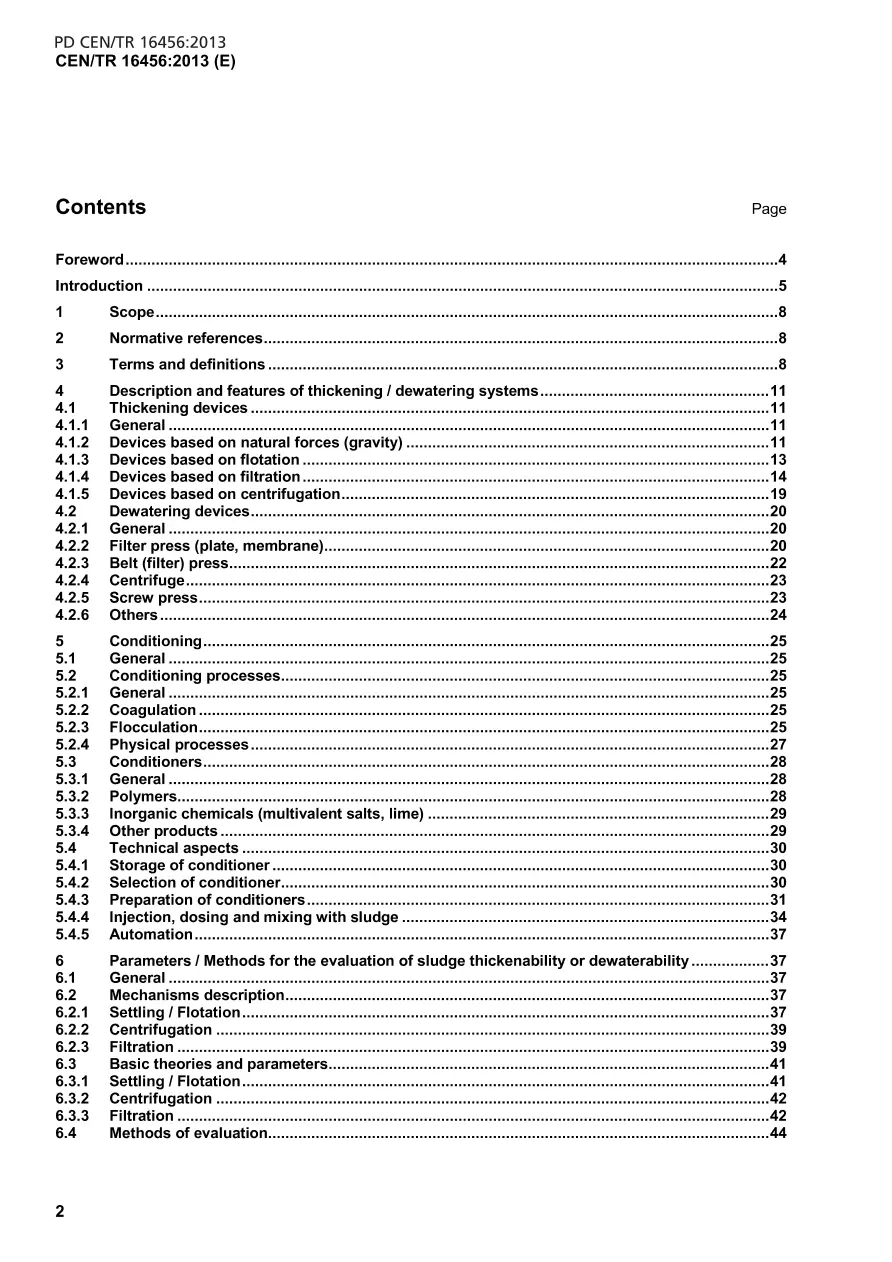 PD CEN/TR 16456:2013
CEN/TR 16456:2013 (E)

Contents Page

Foreword 4

Introduction 5

1 Scope 8

2 Normative references 8

3 Terms and definitions 8

4 Description and features of thickening / dewatering systems 11
4.1 Thickening devices 11
4.1.1 General 11
4.1.2 Devices based on natural forces (gravity) 11
4.1.3 Devices based on flotation 13
4.1.4 Devices based on filtration 14
4.1.5 Devices based on centrifugation 19
4.2 Dewatering devices 20
4.2.1 General 20
4.2.2 Filter press (plate, membrane) 20
4.2.3 Belt (filter) press 22
4.2.4 Centrifuge 23
4.2.5 Screw press 23
4.2.6 Others 24

5 Conditioning 25
5.1 General 25
5.2 Conditioning processes 25
5.2.1 General 25
5.2.2 Coagulation 25
5.2.3 Flocculation 25
5.2.4 Physical processes 27
5.3 Conditioners 28
5.3.1 General 28
5.3.2 Polymers 28
5.3.3 Inorganic chemicals (multivalent salts, lime) 29
5.3.4 Other products 29
5.4 Technical aspects 30
5.4.1 Storage of conditioner 30
5.4.2 Selection of conditioner 30
5.4.3 Preparation of conditioners 31
5.4.4 Injection, dosing and mixing with sludge 34
5.4.5 Automation 37

6 Parameters / Methods for the evaluation of sludge thickenability or dewaterability 37
6.1 General 37
6.2 Mechanisms description 37
6.2.1 Settling / Flotation 37
6.2.2 Centrifugation 39
6.2.3 Filtration 39
6.3 Basic theories and parameters 41
6.3.1 Settling / Flotation 41
6.3.2 Centrifugation 42
6.3.3 Filtration 42
6.4 Methods of evaluation 44

2